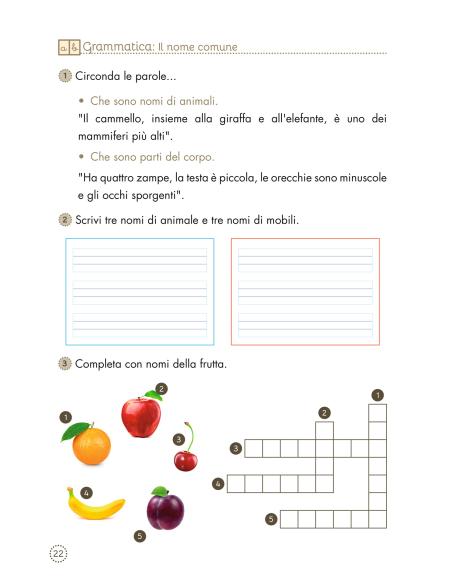 a b Grammatica: Il nome comune

1 Circonda le parole...

• Che sono nomi di animali.

"Il cammello, insieme alla giraffa e all'elefante, è uno dei mammiferi più alti".

• Che sono parti del corpo.

"Ha quattro zampe, la testa è piccola, le orecchie sono minuscole e gli occhi sporgenti".

2 Scrivi tre nomi di animale e tre nomi di mobili.

3 Completa con nomi della frutta.

1 2 3 4 5

1 2 3 4 5

22